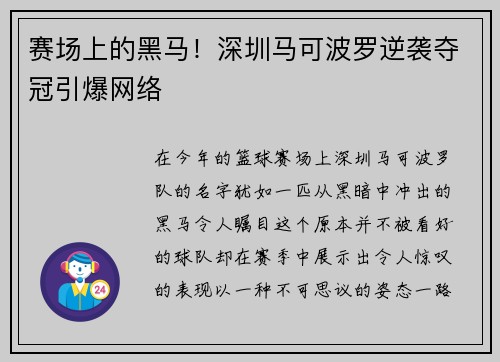 赛场上的黑马！深圳马可波罗逆袭夺冠引爆网络

在今年的篮球赛场上深圳马可波罗队的名字犹如一匹从黑暗中冲出的黑马令人瞩目这个原本并不被看好的球队却在赛季中展示出令人惊叹的表现以一种不可思议的姿态一路

24